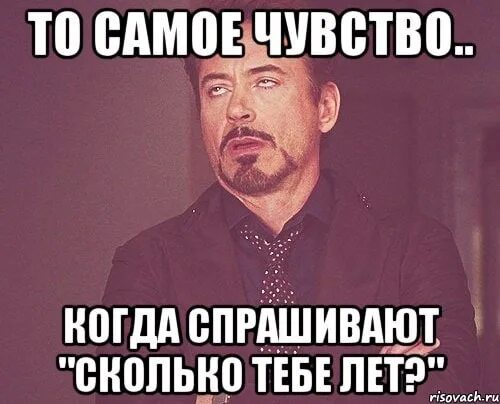 ТО САМОЕ ЧУВСТВО..

КОГДА СПРАШИВАЮТ "СКОЛЬКО ТЕБЕ ЛЕТ?"

risovach.ru